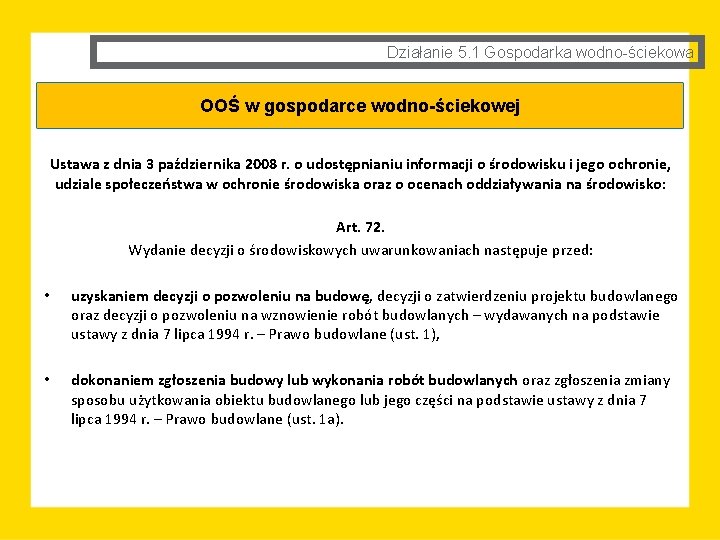 Działanie 5.1 Gospodarka wodno-ściekowa

OOŚ w gospodarce wodno-ściekowej

Ustawa z dnia 3 października 2008 r. o udostępnianiu informacji o środowisku i jego ochronie, udziale społeczeństwa w ochronie środowiska oraz o ocenach oddziaływania na środowisko:

Art. 72.
Wydanie decyzji o środowiskowych uwarunkowaniach następuje przed:

• uzyskaniem decyzji o pozwoleniu na budowę, decyzji o zatwierdzeniu projektu budowlanego oraz decyzji o pozwoleniu na wznowienie robót budowlanych – wydawanych na podstawie ustawy z dnia 7 lipca 1994 r. – Prawo budowlane (ust. 1),

• dokonaniem zgłoszenia budowy lub wykonania robót budowlanych oraz zgłoszenia zmiany sposobu użytkowania obiektu budowlanego lub jego części na podstawie ustawy z dnia 7 lipca 1994 r. – Prawo budowlane (ust. 1a).